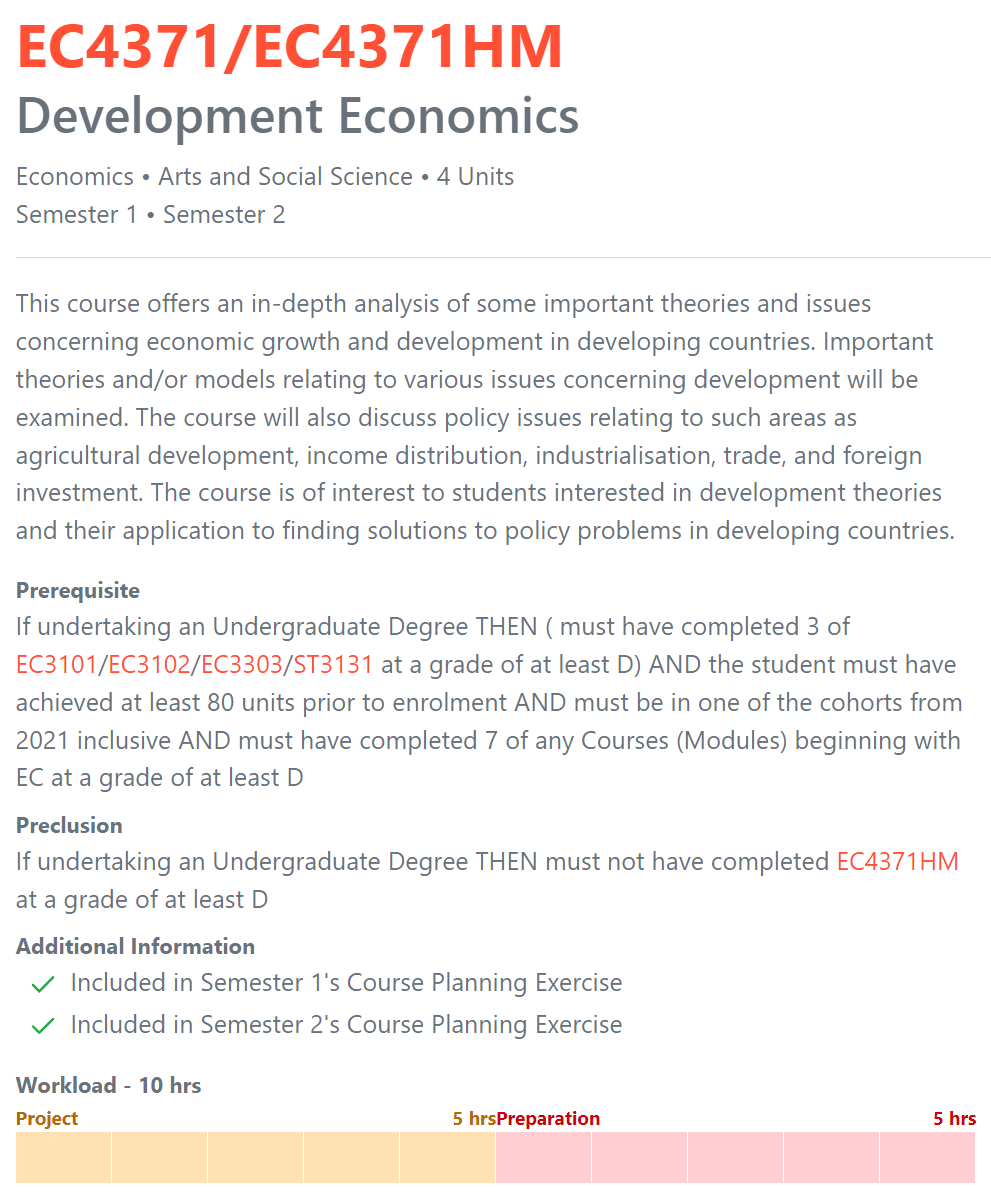 EC4371/EC4371HM
Development Economics

Economics • Arts and Social Science • 4 Units
Semester 1 • Semester 2

This course offers an in-depth analysis of some important theories and issues concerning economic growth and development in developing countries. Important theories and/or models relating to various issues concerning development will be examined. The course will also discuss policy issues relating to such areas as agricultural development, income distribution, industrialisation, trade, and foreign investment. The course is of interest to students interested in development theories and their application to finding solutions to policy problems in developing countries.

Prerequisite
If undertaking an Undergraduate Degree THEN ( must have completed 3 of EC3101/EC3102/EC3303/ST3131 at a grade of at least D) AND the student must have achieved at least 80 units prior to enrolment AND must be in one of the cohorts from 2021 inclusive AND must have completed 7 of any Courses (Modules) beginning with EC at a grade of at least D

Preclusion
If undertaking an Undergraduate Degree THEN must not have completed EC4371HM at a grade of at least D

Additional Information
Included in Semester 1's Course Planning Exercise
Included in Semester 2's Course Planning Exercise

Workload - 10 hrs
Project 5 hrs Preparation 5 hrs